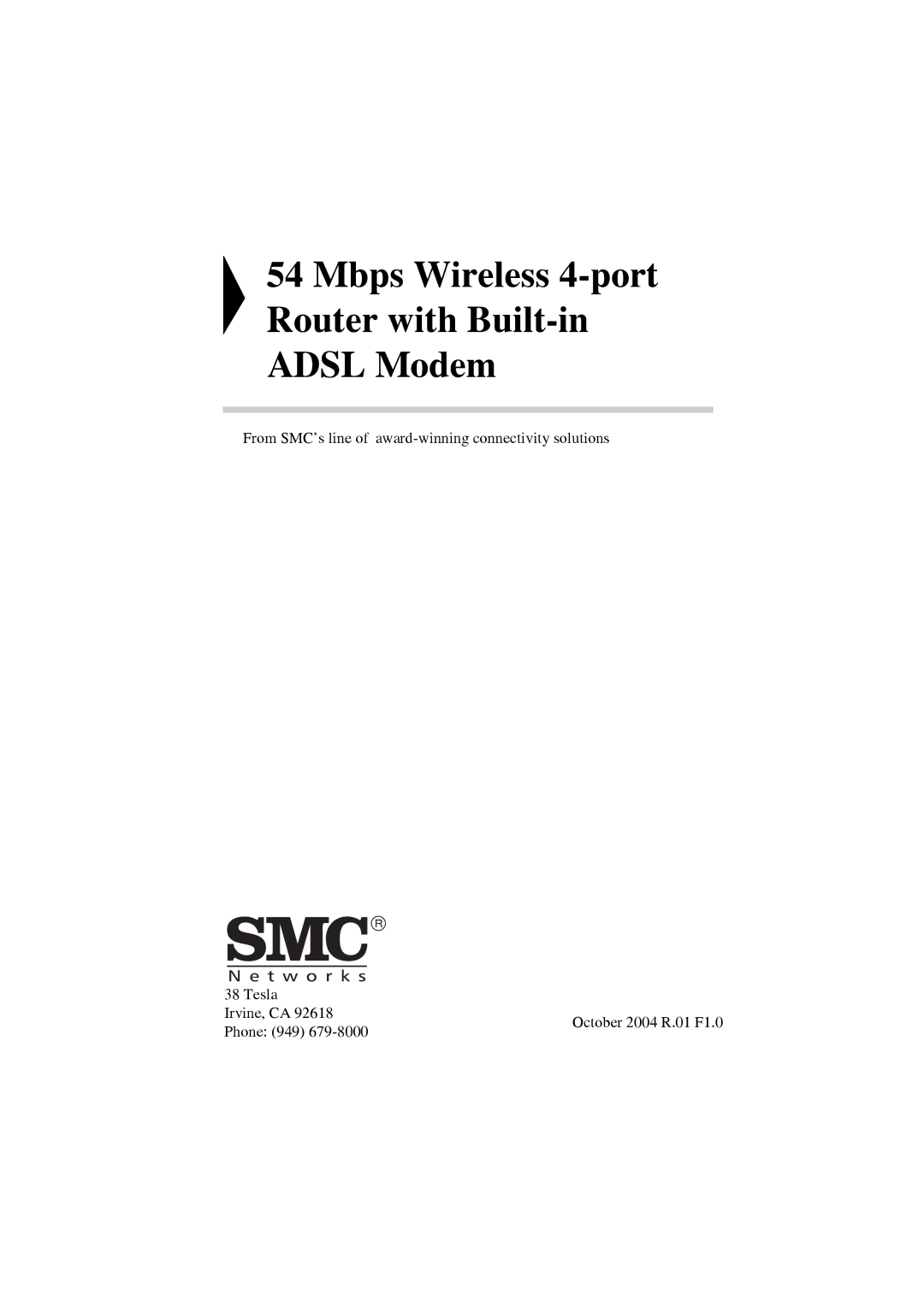 54 Mbps Wireless 4-port Router with Built-in ADSL Modem

From SMC's line of award-winning connectivity solutions

SMC®
Networks

38 Tesla
Irvine, CA 92618
Phone: (949) 679-8000

October 2004 R.01 F1.0